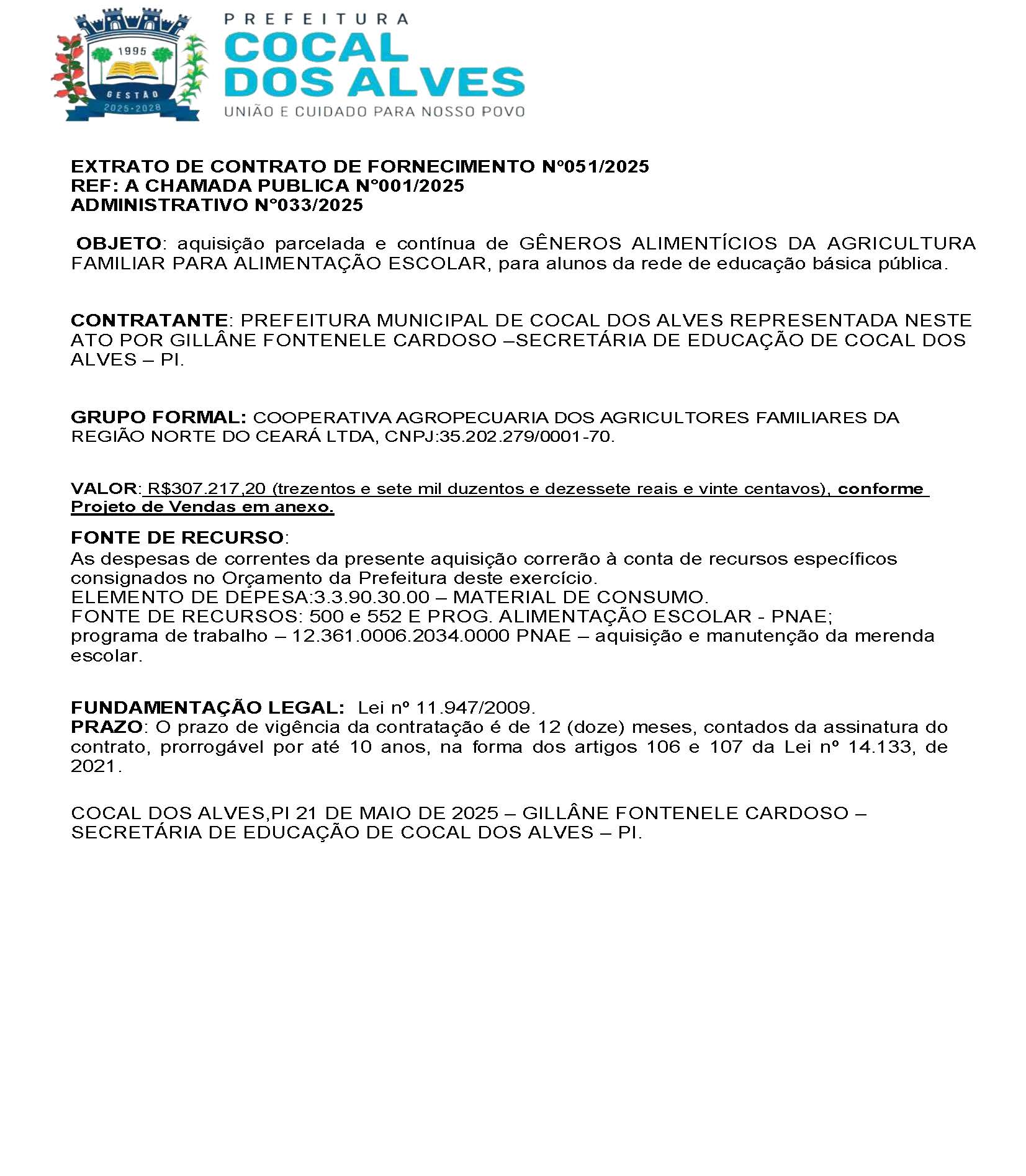 1995
GESTÃO
2025-2028
PREFEITURA
COCAL DOS ALVES
UNIÃO E CUIDADO PARA NOSSO POVO

EXTRATO DE CONTRATO DE FORNECIMENTO N°051/2025
REF: A CHAMADA PUBLICA N°001/2025
ADMINISTRATIVO N°033/2025

OBJETO: aquisição parcelada e contínua de GÊNEROS ALIMENTÍCIOS DA AGRICULTURA FAMILIAR PARA ALIMENTAÇÃO ESCOLAR, para alunos da rede de educação básica pública.

CONTRATANTE: PREFEITURA MUNICIPAL DE COCAL DOS ALVES REPRESENTADA NESTE ATO POR GILLÂNE FONTENELE CARDOSO –SECRETÁRIA DE EDUCAÇÃO DE COCAL DOS ALVES – PI.

GRUPO FORMAL: COOPERATIVA AGROPECUARIA DOS AGRICULTORES FAMILIARES DA REGIÃO NORTE DO CEARÁ LTDA, CNPJ:35.202.279/0001-70.

VALOR: R$307.217,20 (trezentos e sete mil duzentos e dezessete reais e vinte centavos), conforme Projeto de Vendas em anexo.

FONTE DE RECURSO:
As despesas de correntes da presente aquisição correrão à conta de recursos específicos consignados no Orçamento da Prefeitura deste exercício.
ELEMENTO DE DEPESA:3.3.90.30.00 – MATERIAL DE CONSUMO.
FONTE DE RECURSOS: 500 e 552 E PROG. ALIMENTAÇÃO ESCOLAR - PNAE;
programa de trabalho – 12.361.0006.2034.0000 PNAE – aquisição e manutenção da merenda escolar.

FUNDAMENTAÇÃO LEGAL: Lei nº 11.947/2009.
PRAZO: O prazo de vigência da contratação é de 12 (doze) meses, contados da assinatura do contrato, prorrogável por até 10 anos, na forma dos artigos 106 e 107 da Lei nº 14.133, de 2021.

COCAL DOS ALVES,PI 21 DE MAIO DE 2025 – GILLÂNE FONTENELE CARDOSO – SECRETÁRIA DE EDUCAÇÃO DE COCAL DOS ALVES – PI.